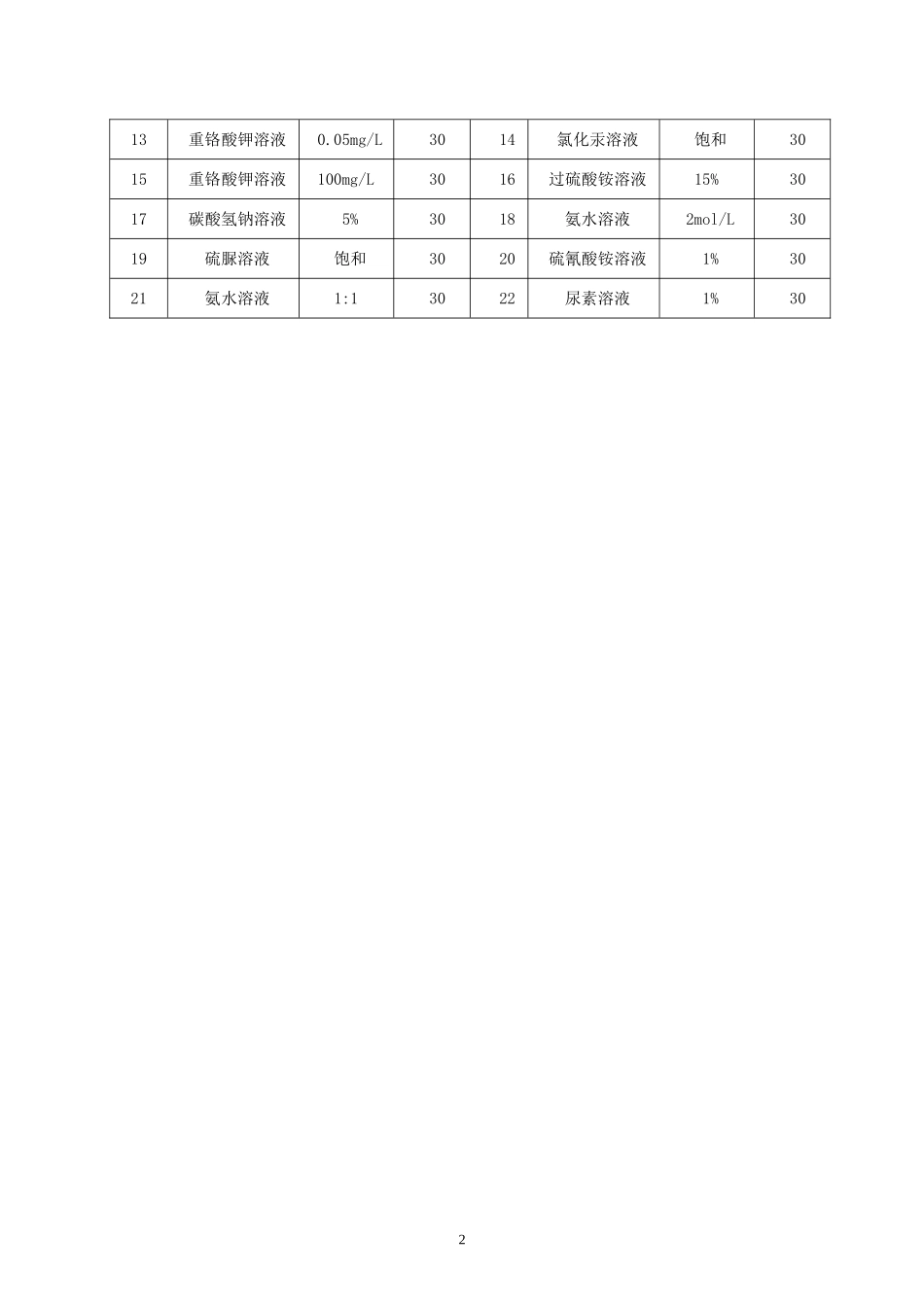 | 13 | 重铬酸钾溶液 | 0.05mg/L | 30 | 14 | 氯化汞溶液 | 饱和 | 30 |
|---|---|---|---|---|---|---|---|
| 15 | 重铬酸钾溶液 | 100mg/L | 30 | 16 | 过硫酸铵溶液 | 15% | 30 |
| 17 | 碳酸氢钠溶液 | 5% | 30 | 18 | 氨水溶液 | 2mol/L | 30 |
| 19 | 硫脲溶液 | 饱和 | 30 | 20 | 硫氰酸铵溶液 | 1% | 30 |
| 21 | 氨水溶液 | 1:1 | 30 | 22 | 尿素溶液 | 1% | 30 |

2